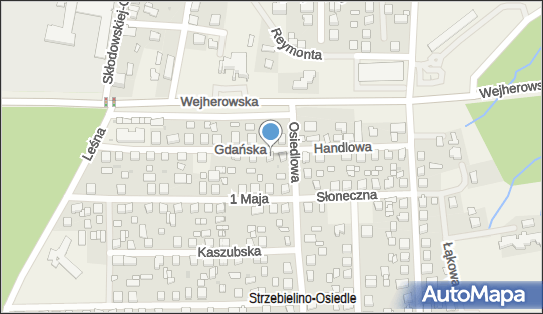 Skłodowskiej-C
Reymonta
Wejherowska
Wejherows
Leśna
Gdańska
Osiedlowa
Handlowa
1 Maja
Słoneczna
Kaszubska
Łąkowa
Strzebielino-Osiedle
AutoMapa